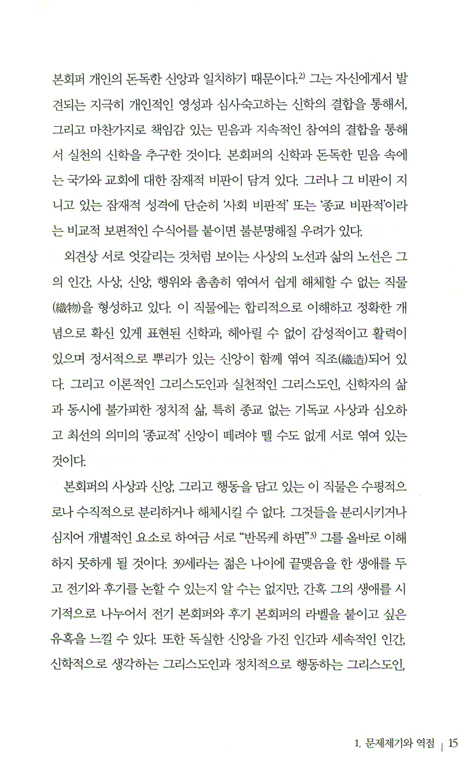 본회퍼 개인의 돈독한 신앙과 일치하기 때문이다.$^{2)}$ 그는 자신에게서 발견되는 지극히 개인적인 영성과 심사숙고하는 신학의 결합을 통해서, 그리고 마찬가지로 책임감 있는 믿음과 지속적인 참여의 결합을 통해서 실천의 신학을 추구한 것이다. 본회퍼의 신학과 돈독한 믿음 속에는 국가와 교회에 대한 잠재적 비판이 담겨 있다. 그러나 그 비판이 지니고 있는 잠재적 성격에 단순히 '사회 비판적' 또는 '종교 비판적'이라는 비교적 보편적인 수식어를 붙이면 불분명해질 우려가 있다.

외견상 서로 엇갈리는 것처럼 보이는 사상의 노선과 삶의 노선은 그의 인간, 사상, 신앙, 행위와 촘촘히 엮여서 쉽게 해체할 수 없는 직물(織物)을 형성하고 있다. 이 직물에는 합리적으로 이해하고 정확한 개념으로 확신 있게 표현된 신학과, 헤아릴 수 없이 감성적이고 활력이 있으며 정서적으로 뿌리가 있는 신앙이 함께 엮여 직조(織造)되어 있다. 그리고 이론적인 그리스도인과 실천적인 그리스도인, 신학자의 삶과 동시에 불가피한 정치적 삶, 특히 종교 없는 기독교 사상과 심오하고 최선의 의미의 '종교적' 신앙이 떼려야 뗄 수도 없게 서로 엮여 있는 것이다.

본회퍼의 사상과 신앙, 그리고 행동을 담고 있는 이 직물은 수평적으로나 수직적으로 분리하거나 해체시킬 수 없다. 그것들을 분리시키거나 심지어 개별적인 요소로 하여금 서로 "반목케 하면"$^{3)}$ 그를 올바로 이해하지 못하게 될 것이다. 39세라는 젊은 나이에 끝맺음을 한 생애를 두고 전기와 후기를 논할 수 있는지 알 수는 없지만, 간혹 그의 생애를 시기적으로 나누어서 전기 본회퍼와 후기 본회퍼의 라벨을 붙이고 싶은 유혹을 느낄 수 있다. 또한 독실한 신앙을 가진 인간과 세속적인 인간, 신학적으로 생각하는 그리스도인과 정치적으로 행동하는 그리스도인,

1. 문제제기와 역점 | 15